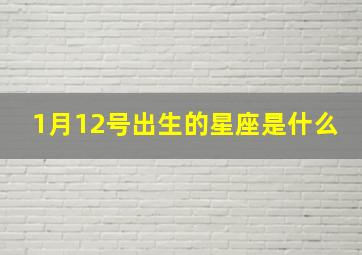 1月12号出生的星座是什么